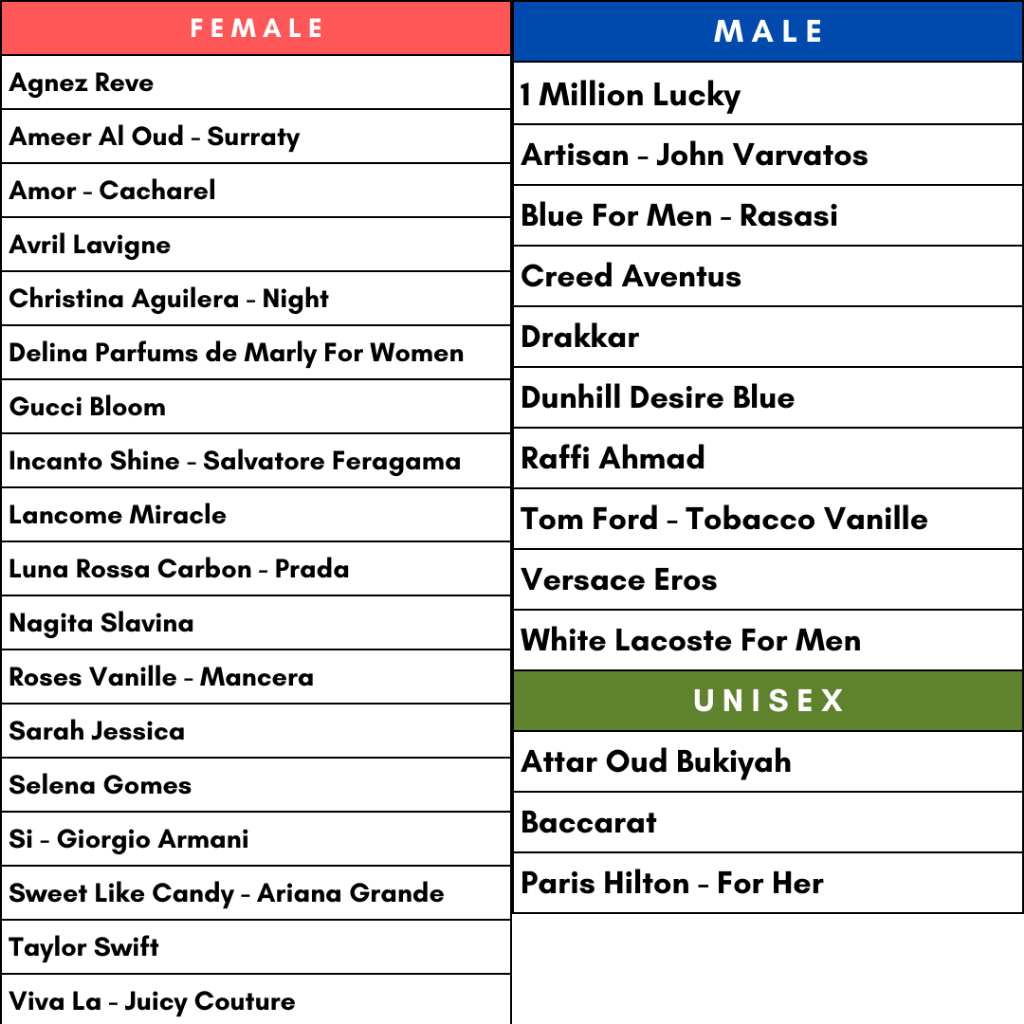 FEMALE

Agnez Reve
Ameer Al Oud - Surraty
Amor - Cacharel
Avril Lavigne
Christina Aguilera - Night
Delina Parfums de Marly For Women
Gucci Bloom
Incanto Shine - Salvatore Feragama
Lancome Miracle
Luna Rossa Carbon - Prada
Nagita Slavina
Roses Vanille - Mancera
Sarah Jessica
Selena Gomes
Si - Giorgio Armani
Sweet Like Candy - Ariana Grande
Taylor Swift
Viva La - Juicy Couture

MALE

1 Million Lucky
Artisan - John Varvatos
Blue For Men - Rasasi
Creed Aventus
Drakkar
Dunhill Desire Blue
Raffi Ahmad
Tom Ford - Tobacco Vanille
Versace Eros
White Lacoste For Men

UNISEX

Attar Oud Bukiyah
Baccarat
Paris Hilton - For Her